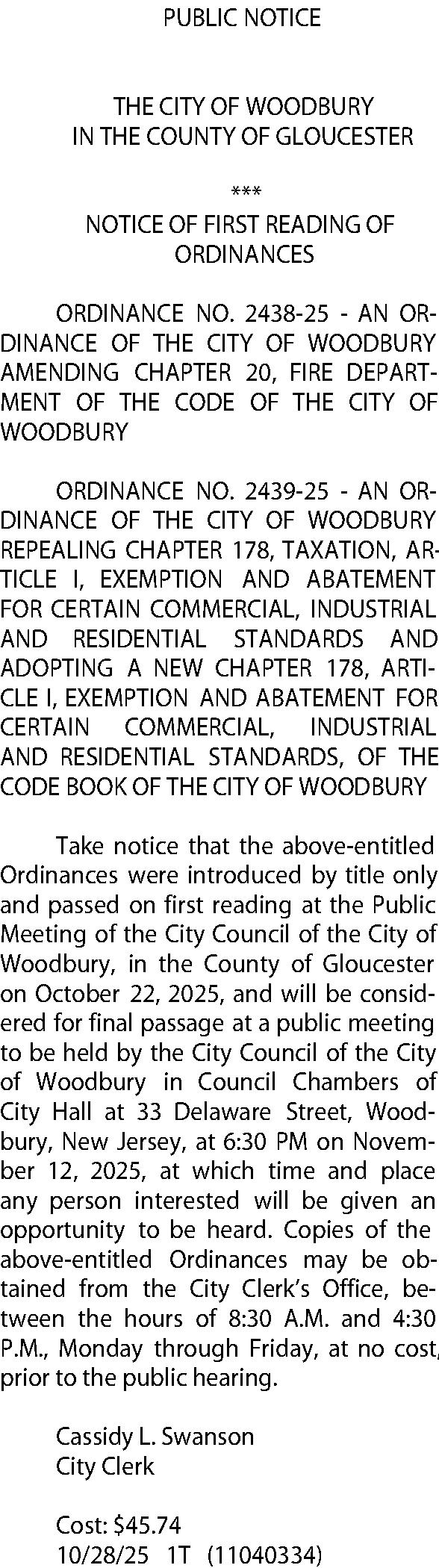 PUBLIC NOTICE

THE CITY OF WOODBURY
IN THE COUNTY OF GLOUCESTER

***

NOTICE OF FIRST READING OF ORDINANCES

ORDINANCE NO. 2438-25 - AN ORDINANCE OF THE CITY OF WOODBURY AMENDING CHAPTER 20, FIRE DEPARTMENT OF THE CODE OF THE CITY OF WOODBURY

ORDINANCE NO. 2439-25 - AN ORDINANCE OF THE CITY OF WOODBURY REPEALING CHAPTER 178, TAXATION, ARTICLE I, EXEMPTION AND ABATEMENT FOR CERTAIN COMMERCIAL, INDUSTRIAL AND RESIDENTIAL STANDARDS AND ADOPTING A NEW CHAPTER 178, ARTICLE I, EXEMPTION AND ABATEMENT FOR CERTAIN COMMERCIAL, INDUSTRIAL AND RESIDENTIAL STANDARDS, OF THE CODE BOOK OF THE CITY OF WOODBURY

Take notice that the above-entitled Ordinances were introduced by title only and passed on first reading at the Public Meeting of the City Council of the City of Woodbury, in the County of Gloucester on October 22, 2025, and will be considered for final passage at a public meeting to be held by the City Council of the City of Woodbury in Council Chambers of City Hall at 33 Delaware Street, Woodbury, New Jersey, at 6:30 PM on November 12, 2025, at which time and place any person interested will be given an opportunity to be heard. Copies of the above-entitled Ordinances may be obtained from the City Clerk's Office, between the hours of 8:30 A.M. and 4:30 P.M., Monday through Friday, at no cost, prior to the public hearing.

Cassidy L. Swanson
City Clerk

Cost: $45.74
10/28/25 1T (11040334)